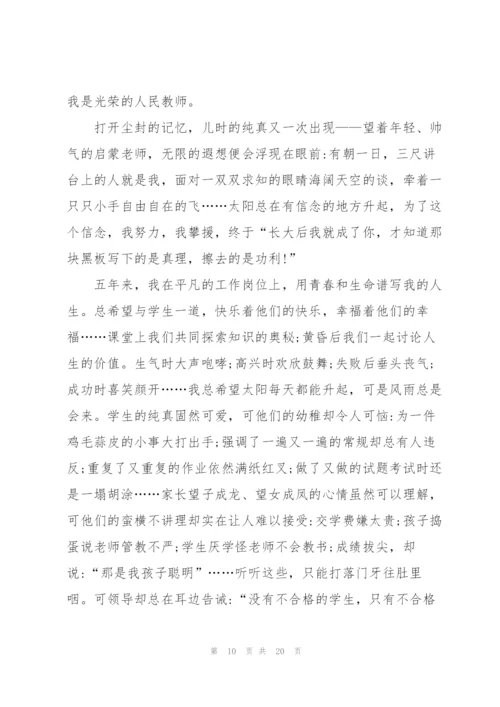 我是光荣的人民教师。

打开尘封的记忆，儿时的纯真又一次出现——望着年轻、帅气的启蒙老师，无限的遐想便会浮现在眼前：有朝一日，三尺讲台上的人就是我，面对一双双求知的眼睛海阔天空的谈，牵着一只只小手自由自在的飞……太阳总在有信念的地方升起，为了这个信念，我努力，我攀援，终于“长大后我就成了你，才知道那块黑板写下的是真理，擦去的是功利！”

五年来，我在平凡的工作岗位上，用青春和生命谱写我的人生。总希望与学生一道，快乐着他们的快乐，幸福着他们的幸福……课堂上我们共同探索知识的奥秘；黄昏后我们一起讨论人生的价值。生气时大声咆哮；高兴时欢欣鼓舞；失败后垂头丧气；成功时喜笑颜开……我总希望太阳每天都能升起，可是风雨总是会来。学生的纯真固然可爱，可他们的幼稚却令人可恼：为一件鸡毛蒜皮的小事大打出手；强调了一遍又一遍的常规却总有人违反；重复了又重复的作业依然满纸红叉；做了又做的试题考试时还是一塌胡涂……家长望子成龙、望女成凤的心情虽然可以理解，可他们的蛮横不讲理却实在让人难以接受：交学费嫌太贵；孩子捣蛋说老师管教不严；学生厌学怪老师不会教书；成绩拔尖，却说：“那是我孩子聪明”……听听这些，只能打落门牙往肚里咽。可领导却总在耳边告诫：“没有不合格的学生，只有不合格

第 10 页 共 20 页